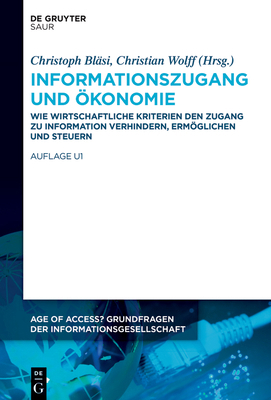 DE GRUYTER
SAUR

Christoph Bläsi, Christian Wolff (Hrsg.)

INFORMATIONSZUGANG UND ÖKONOMIE

WIE WIRTSCHAFTLICHE KRITERIEN DEN ZUGANG ZU INFORMATION VERHINDERN, ERMÖGLICHEN UND STEUERN

AUFLAGE U1

AGE OF ACCESS? GRUNDFRAGEN DER INFORMATIONSGESELLSCHAFT

DE G